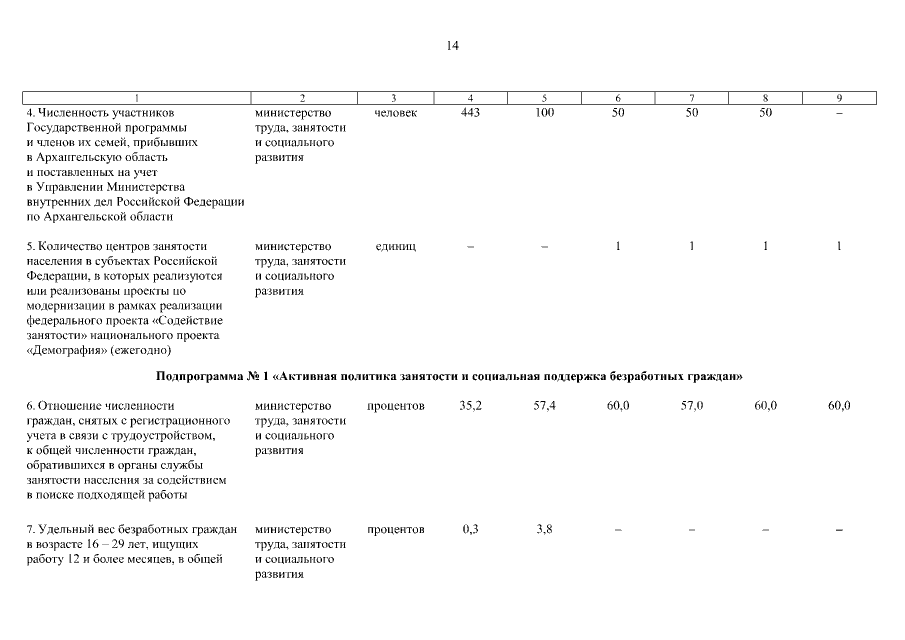 14

| 1 | 2 | 3 | 4 | 5 | 6 | 7 | 8 | 9 |
|---|---|---|---|---|---|---|---|---|
| 4. Численность участников Государственной программы и членов их семей, прибывших в Архангельскую область и поставленных на учет в Управлении Министерства внутренних дел Российской Федерации по Архангельской области | министерство труда, занятости и социального развития | человек | 443 | 100 | 50 | 50 | 50 | – |
| 5. Количество центров занятости населения в субъектах Российской Федерации, в которых реализуются или реализованы проекты по модернизации в рамках реализации федерального проекта «Содействие занятости» национального проекта «Демография» (ежегодно) | министерство труда, занятости и социального развития | единиц | – | – | 1 | 1 | 1 | 1 |
| Подпрограмма № 1 «Активная политика занятости и социальная поддержка безработных граждан» | | | | | | | | |
| 6. Отношение численности граждан, снятых с регистрационного учета в связи с трудоустройством, к общей численности граждан, обратившихся в органы службы занятости населения за содействием в поиске подходящей работы | министерство труда, занятости и социального развития | процентов | 35,2 | 57,4 | 60,0 | 57,0 | 60,0 | 60,0 |
| 7. Удельный вес безработных граждан в возрасте 16 – 29 лет, ищущих работу 12 и более месяцев, в общей | министерство труда, занятости и социального развития | процентов | 0,3 | 3,8 | – | – | – | – |